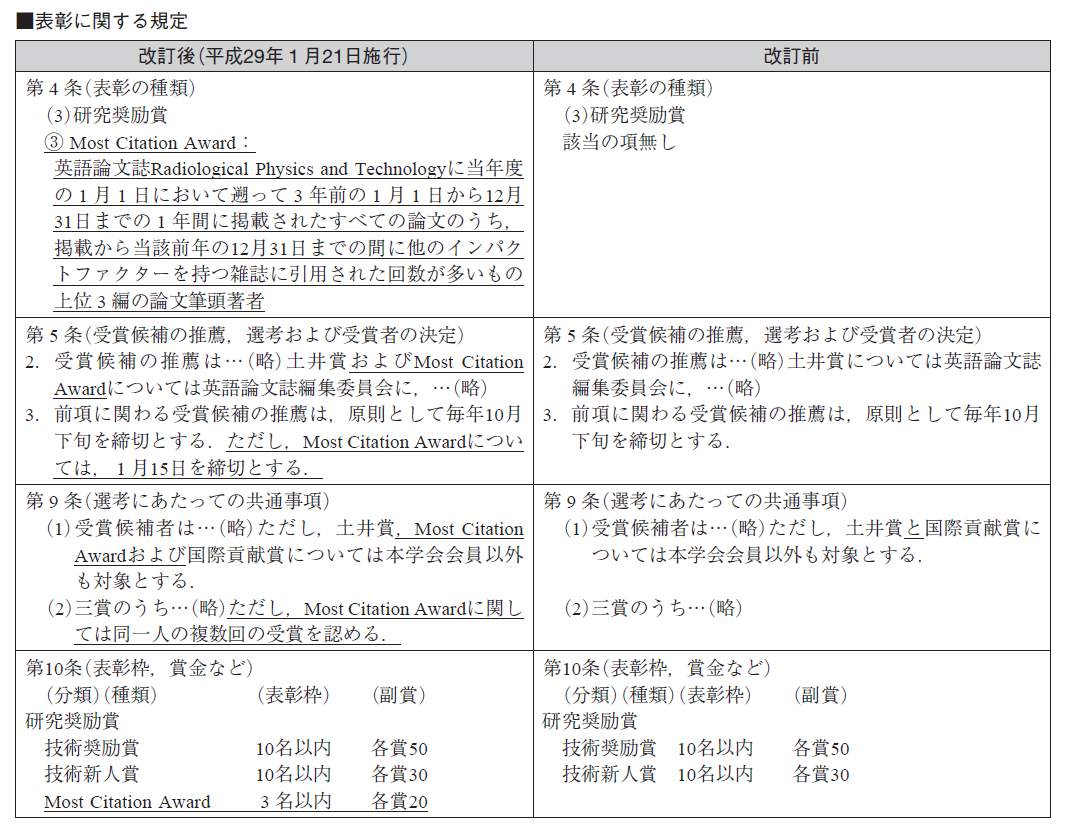 ■表彰に関する規定

| 改訂後(平成29年1月21日施行) | 改訂前 |
|---|---|
| 第4条(表彰の種類)<br>(3)研究奨励賞<br>③ Most Citation Award：<br>英語論文誌Radiological Physics and Technologyに当年度の1月1日において遡って3年前の1月1日から12月31日までの1年間に掲載されたすべての論文のうち，掲載から当該前年の12月31日までの間に他のインパクトファクターを持つ雑誌に引用された回数が多いもの上位3編の論文筆頭著者 | 第4条(表彰の種類)<br>(3)研究奨励賞<br>該当の項無し |
| 第5条(受賞候補の推薦，選考および受賞者の決定)<br>2. 受賞候補の推薦は…(略)土井賞およびMost Citation Awardについては英語論文誌編集委員会に，…(略)<br>3. 前項に関わる受賞候補の推薦は，原則として毎年10月下旬を締切とする．ただし，Most Citation Awardについては，1月15日を締切とする． | 第5条(受賞候補の推薦，選考および受賞者の決定)<br>2. 受賞候補の推薦は…(略)土井賞については英語論文誌編集委員会に，…(略)<br>3. 前項に関わる受賞候補の推薦は，原則として毎年10月下旬を締切とする． |
| 第9条(選考にあたっての共通事項)<br>(1)受賞候補者は…(略)ただし，土井賞，Most Citation Awardおよび国際貢献賞については本学会会員以外も対象とする．<br>(2)三賞のうち…(略)ただし，Most Citation Awardに関しては同一人の複数回の受賞を認める． | 第9条(選考にあたっての共通事項)<br>(1)受賞候補者は…(略)ただし，土井賞と国際貢献賞については本学会会員以外も対象とする．<br>(2)三賞のうち…(略) |
| 第10条(表彰枠，賞金など)<br>(分類)(種類)　(表彰枠)　(副賞)<br>研究奨励賞<br>技術奨励賞　10名以内　各賞50<br>技術新人賞　10名以内　各賞30<br>Most Citation Award　3名以内　各賞20 | 第10条(表彰枠，賞金など)<br>(分類)(種類)(表彰枠)　(副賞)<br>研究奨励賞<br>技術奨励賞　10名以内　各賞50<br>技術新人賞　10名以内　各賞30 |